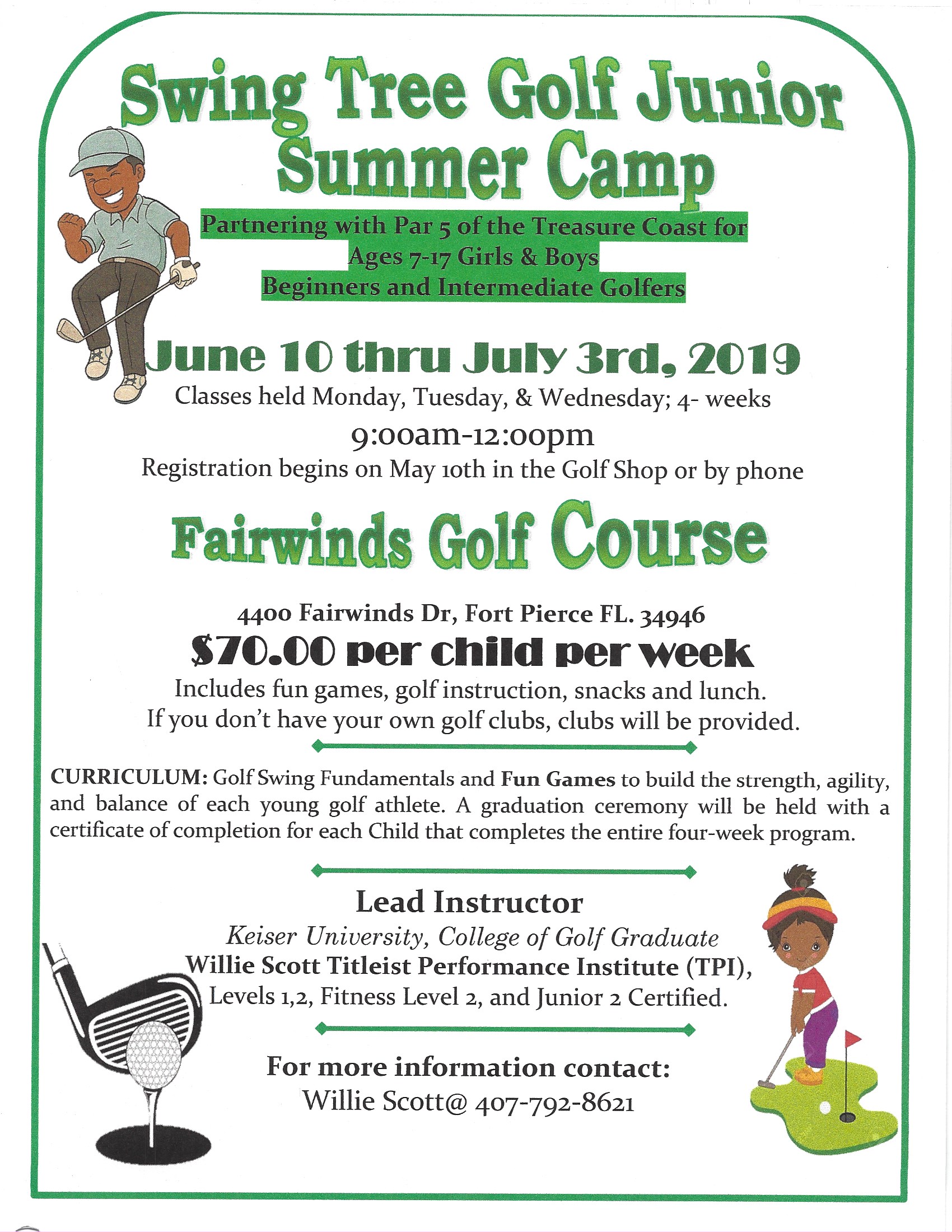 Swing Tree Golf Junior Summer Camp

Partnering with Par 5 of the Treasure Coast for
Ages 7-17 Girls & Boys
Beginners and Intermediate Golfers

June 10 thru July 3rd, 2019

Classes held Monday, Tuesday, & Wednesday; 4- weeks

9:00am-12:00pm

Registration begins on May 10th in the Golf Shop or by phone

Fairwinds Golf Course

4400 Fairwinds Dr, Fort Pierce FL. 34946

$70.00 per child per week

Includes fun games, golf instruction, snacks and lunch. If you don't have your own golf clubs, clubs will be provided.

CURRICULUM: Golf Swing Fundamentals and Fun Games to build the strength, agility, and balance of each young golf athlete. A graduation ceremony will be held with a certificate of completion for each Child that completes the entire four-week program.

Lead Instructor

Keiser University, College of Golf Graduate
Willie Scott Titleist Performance Institute (TPI),
Levels 1,2, Fitness Level 2, and Junior 2 Certified.

For more information contact:
Willie Scott@ 407-792-8621